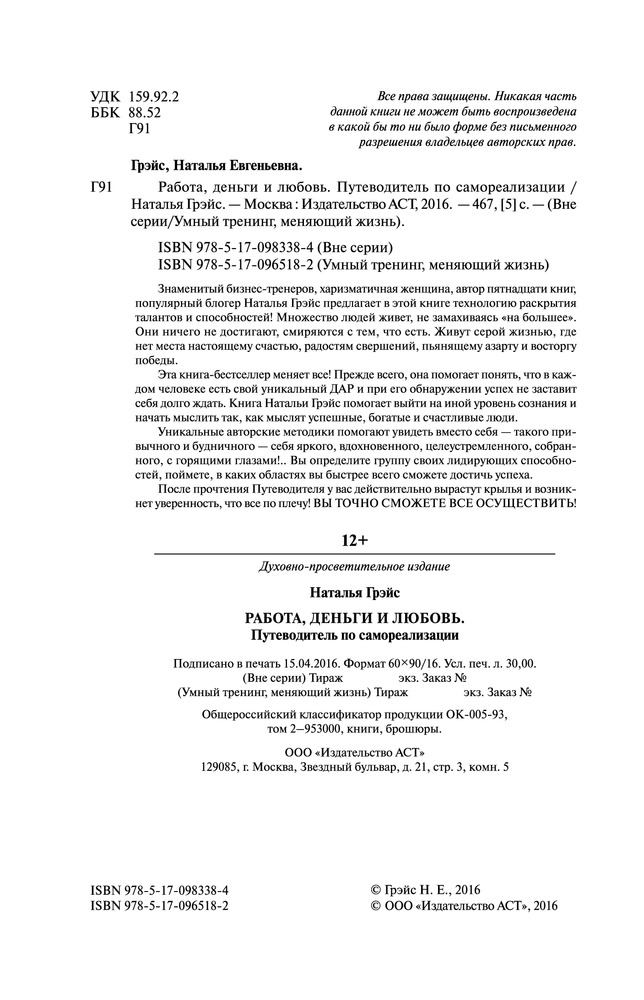 УДК 159.92.2
ББК 88.52
Г91

Все права защищены. Никакая часть данной книги не может быть воспроизведена в какой бы то ни было форме без письменного разрешения владельцев авторских прав.

Грэйс, Наталья Евгеньевна.

Г91 Работа, деньги и любовь. Путеводитель по самореализации / Наталья Грэйс. — Москва : Издательство АСТ, 2016. — 467, [5] с. — (Вне серии/Умный тренинг, меняющий жизнь).

ISBN 978-5-17-098338-4 (Вне серии)
ISBN 978-5-17-096518-2 (Умный тренинг, меняющий жизнь)

Знаменитый бизнес-тренеров, харизматичная женщина, автор пятнадцати книг, популярный блогер Наталья Грэйс предлагает в этой книге технологию раскрытия талантов и способностей! Множество людей живет, не замахиваясь «на большее». Они ничего не достигают, смиряются с тем, что есть. Живут серой жизнью, где нет места настоящему счастью, радостям свершений, пьянящему азарту и восторгу победы.

Эта книга-бестселлер меняет все! Прежде всего, она помогает понять, что в каждом человеке есть свой уникальный ДАР и при его обнаружении успех не заставит себя долго ждать. Книга Натальи Грэйс помогает выйти на иной уровень сознания и начать мыслить так, как мыслят успешные, богатые и счастливые люди.

Уникальные авторские методики помогают увидеть вместо себя — такого привычного и будничного — себя яркого, вдохновенного, целеустремленного, собранного, с горящими глазами!.. Вы определите группу своих лидирующих способностей, поймете, в каких областях вы быстрее всего сможете достичь успеха.

После прочтения Путеводителя у вас действительно вырастут крылья и возникнет уверенность, что все по плечу! ВЫ ТОЧНО СМОЖЕТЕ ВСЕ ОСУЩЕСТВИТЬ!

12+

Духовно-просветительное издание

Наталья Грэйс

РАБОТА, ДЕНЬГИ И ЛЮБОВЬ.
Путеводитель по самореализации

Подписано в печать 15.04.2016. Формат 60×90/16. Усл. печ. л. 30,00.
(Вне серии) Тираж экз. Заказ №
(Умный тренинг, меняющий жизнь) Тираж экз. Заказ №

Общероссийский классификатор продукции ОК-005-93, том 2–953000, книги, брошюры.

ООО «Издательство АСТ»
129085, г. Москва, Звездный бульвар, д. 21, стр. 3, комн. 5

ISBN 978-5-17-098338-4
ISBN 978-5-17-096518-2

© Грэйс Н. Е., 2016
© ООО «Издательство АСТ», 2016